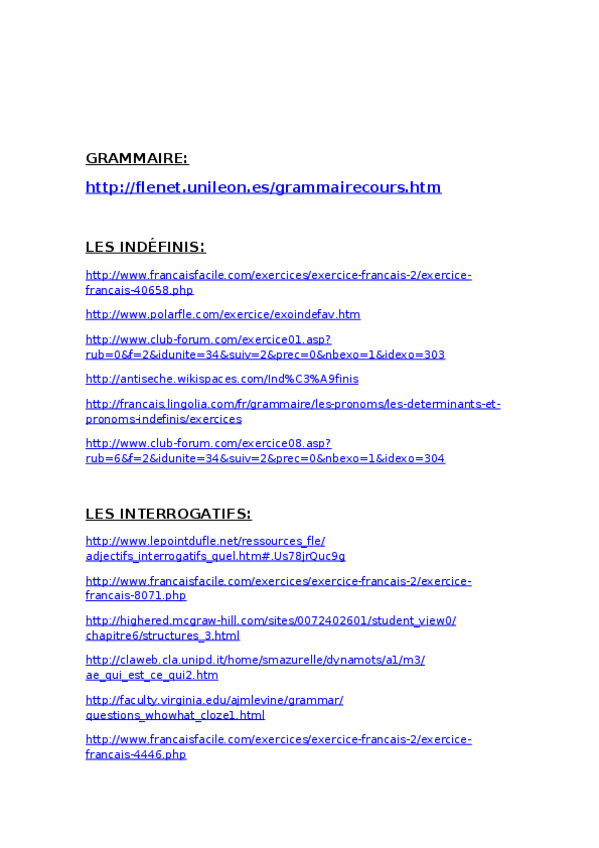 GRAMMAIRE:

http://flenet.unileon.es/grammairecours.htm

LES INDÉFINIS:

http://www.francaisfacile.com/exercices/exercice-francais-2/exercice-francais-40658.php

http://www.polarfle.com/exercice/exoindefav.htm

http://www.club-forum.com/exercice01.asp?rub=0&f=2&idunite=34&suiv=2&prec=0&nbexo=1&idexo=303

http://antiseche.wikispaces.com/Ind%C3%A9finis

http://francais.lingolia.com/fr/grammaire/les-pronoms/les-determinants-et-pronoms-indefinis/exercices

http://www.club-forum.com/exercice08.asp?rub=6&f=2&idunite=34&suiv=2&prec=0&nbexo=1&idexo=304

LES INTERROGATIFS:

http://www.lepointdufle.net/ressources_fle/adjectifs_interrogatifs_quel.htm#.Us78jrQuc9g

http://www.francaisfacile.com/exercices/exercice-francais-2/exercice-francais-8071.php

http://highered.mcgraw-hill.com/sites/0072402601/student_view0/chapitre6/structures_3.html

http://claweb.cla.unipd.it/home/smazurelle/dynamots/a1/m3/ae_qui_est_ce_qui2.htm

http://faculty.virginia.edu/ajmlevine/grammar/questions_whowhat_cloze1.html

http://www.francaisfacile.com/exercices/exercice-francais-2/exercice-francais-4446.php